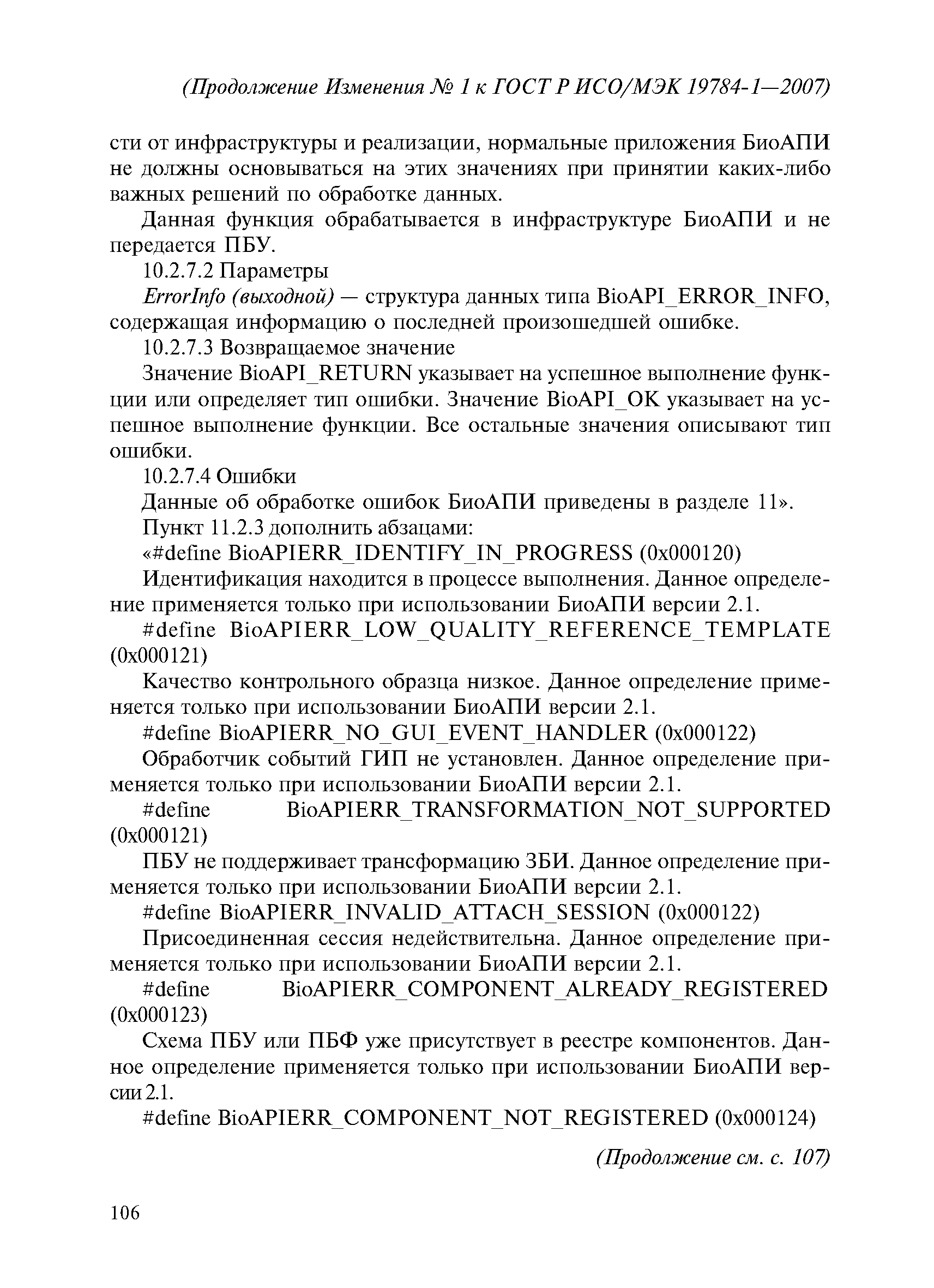 (Продолжение Изменения № 1 к ГОСТ Р ИСО/МЭК 19784-1—2007)

сти от инфраструктуры и реализации, нормальные приложения БиоАПИ не должны основываться на этих значениях при принятии каких-либо важных решений по обработке данных.

Данная функция обрабатывается в инфраструктуре БиоАПИ и не передается ПБУ.

10.2.7.2 Параметры

ErrorInfo (выходной) — структура данных типа BioAPI_ERROR_INFO, содержащая информацию о последней произошедшей ошибке.

10.2.7.3 Возвращаемое значение

Значение BioAPI_RETURN указывает на успешное выполнение функции или определяет тип ошибки. Значение BioAPI_OK указывает на успешное выполнение функции. Все остальные значения описывают тип ошибки.

10.2.7.4 Ошибки

Данные об обработке ошибок БиоАПИ приведены в разделе 11».

Пункт 11.2.3 дополнить абзацами:

«#define BioAPIERR_IDENTIFY_IN_PROGRESS (0x000120)

Идентификация находится в процессе выполнения. Данное определение применяется только при использовании БиоАПИ версии 2.1.

#define BioAPIERR_LOW_QUALITY_REFERENCE_TEMPLATE (0x000121)

Качество контрольного образца низкое. Данное определение применяется только при использовании БиоАПИ версии 2.1.

#define BioAPIERR_NO_GUI_EVENT_HANDLER (0x000122)

Обработчик событий ГИП не установлен. Данное определение применяется только при использовании БиоАПИ версии 2.1.

#define BioAPIERR_TRANSFORMATION_NOT_SUPPORTED (0x000121)

ПБУ не поддерживает трансформацию ЗБИ. Данное определение применяется только при использовании БиоАПИ версии 2.1.

#define BioAPIERR_INVALID_ATTACH_SESSION (0x000122)

Присоединенная сессия недействительна. Данное определение применяется только при использовании БиоАПИ версии 2.1.

#define BioAPIERR_COMPONENT_ALREADY_REGISTERED (0x000123)

Схема ПБУ или ПБФ уже присутствует в реестре компонентов. Данное определение применяется только при использовании БиоАПИ версии 2.1.

#define BioAPIERR_COMPONENT_NOT_REGISTERED (0x000124)

(Продолжение см. с. 107)

106